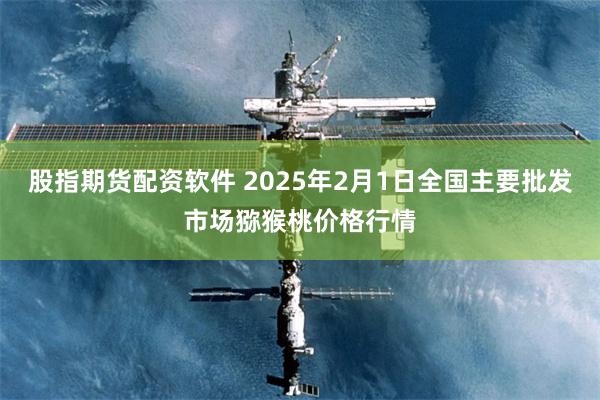 股指期货配资软件 2025年2月1日全国主要批发市场猕猴桃价格行情